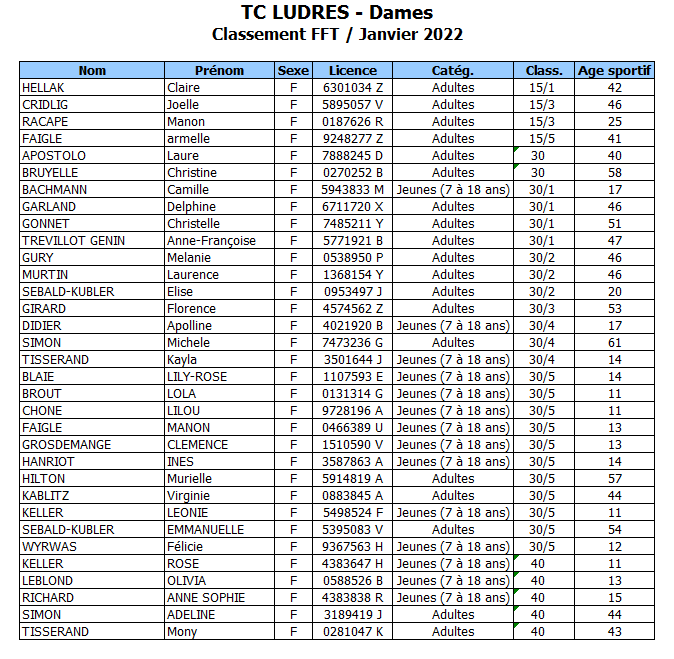 TC LUDRES - Dames
Classement FFT / Janvier 2022

| Nom | Prénom | Sexe | Licence | Catég. | Class. | Age sportif |
|---|---|---|---|---|---|---|
| HELLAK | Claire | F | 6301034 Z | Adultes | 15/1 | 42 |
| CRIDLIG | Joelle | F | 5895057 V | Adultes | 15/3 | 46 |
| RACAPE | Manon | F | 0187626 R | Adultes | 15/3 | 25 |
| FAIGLE | armelle | F | 9248277 Z | Adultes | 15/5 | 41 |
| APOSTOLO | Laure | F | 7888245 D | Adultes | 30 | 40 |
| BRUYELLE | Christine | F | 0270252 B | Adultes | 30 | 58 |
| BACHMANN | Camille | F | 5943833 M | Jeunes (7 à 18 ans) | 30/1 | 17 |
| GARLAND | Delphine | F | 6711720 X | Adultes | 30/1 | 46 |
| GONNET | Christelle | F | 7485211 Y | Adultes | 30/1 | 51 |
| TREVILLOT GENIN | Anne-Françoise | F | 5771921 B | Adultes | 30/1 | 47 |
| GURY | Melanie | F | 0538950 P | Adultes | 30/2 | 46 |
| MURTIN | Laurence | F | 1368154 Y | Adultes | 30/2 | 46 |
| SEBALD-KUBLER | Elise | F | 0953497 J | Adultes | 30/2 | 20 |
| GIRARD | Florence | F | 4574562 Z | Adultes | 30/3 | 53 |
| DIDIER | Apolline | F | 4021920 B | Jeunes (7 à 18 ans) | 30/4 | 17 |
| SIMON | Michele | F | 7473236 G | Adultes | 30/4 | 61 |
| TISSERAND | Kayla | F | 3501644 J | Jeunes (7 à 18 ans) | 30/4 | 14 |
| BLAIE | LILY-ROSE | F | 1107593 E | Jeunes (7 à 18 ans) | 30/5 | 14 |
| BROUT | LOLA | F | 0131314 G | Jeunes (7 à 18 ans) | 30/5 | 11 |
| CHONE | LILOU | F | 9728196 A | Jeunes (7 à 18 ans) | 30/5 | 11 |
| FAIGLE | MANON | F | 0466389 U | Jeunes (7 à 18 ans) | 30/5 | 13 |
| GROSDEMANGE | CLEMENCE | F | 1510590 V | Jeunes (7 à 18 ans) | 30/5 | 13 |
| HANRIOT | INES | F | 3587863 A | Jeunes (7 à 18 ans) | 30/5 | 14 |
| HILTON | Murielle | F | 5914819 A | Adultes | 30/5 | 57 |
| KABLITZ | Virginie | F | 0883845 A | Adultes | 30/5 | 44 |
| KELLER | LEONIE | F | 5498524 F | Jeunes (7 à 18 ans) | 30/5 | 11 |
| SEBALD-KUBLER | EMMANUELLE | F | 5395083 V | Adultes | 30/5 | 54 |
| WYRWAS | Félicie | F | 9367563 H | Jeunes (7 à 18 ans) | 30/5 | 12 |
| KELLER | ROSE | F | 4383647 H | Jeunes (7 à 18 ans) | 40 | 11 |
| LEBLOND | OLIVIA | F | 0588526 B | Jeunes (7 à 18 ans) | 40 | 13 |
| RICHARD | ANNE SOPHIE | F | 4383838 R | Jeunes (7 à 18 ans) | 40 | 15 |
| SIMON | ADELINE | F | 3189419 J | Adultes | 40 | 44 |
| TISSERAND | Mony | F | 0281047 K | Adultes | 40 | 43 |